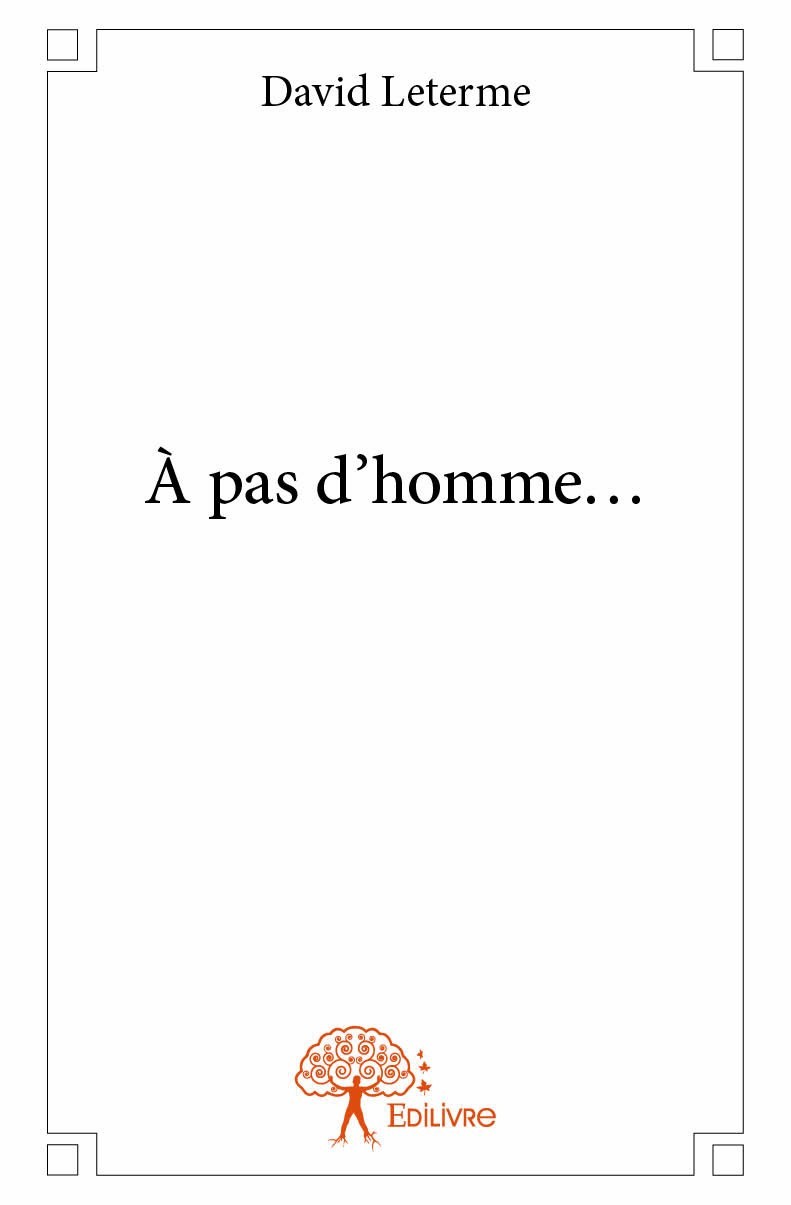 David Leterme

À pas d'homme…

Edilivre